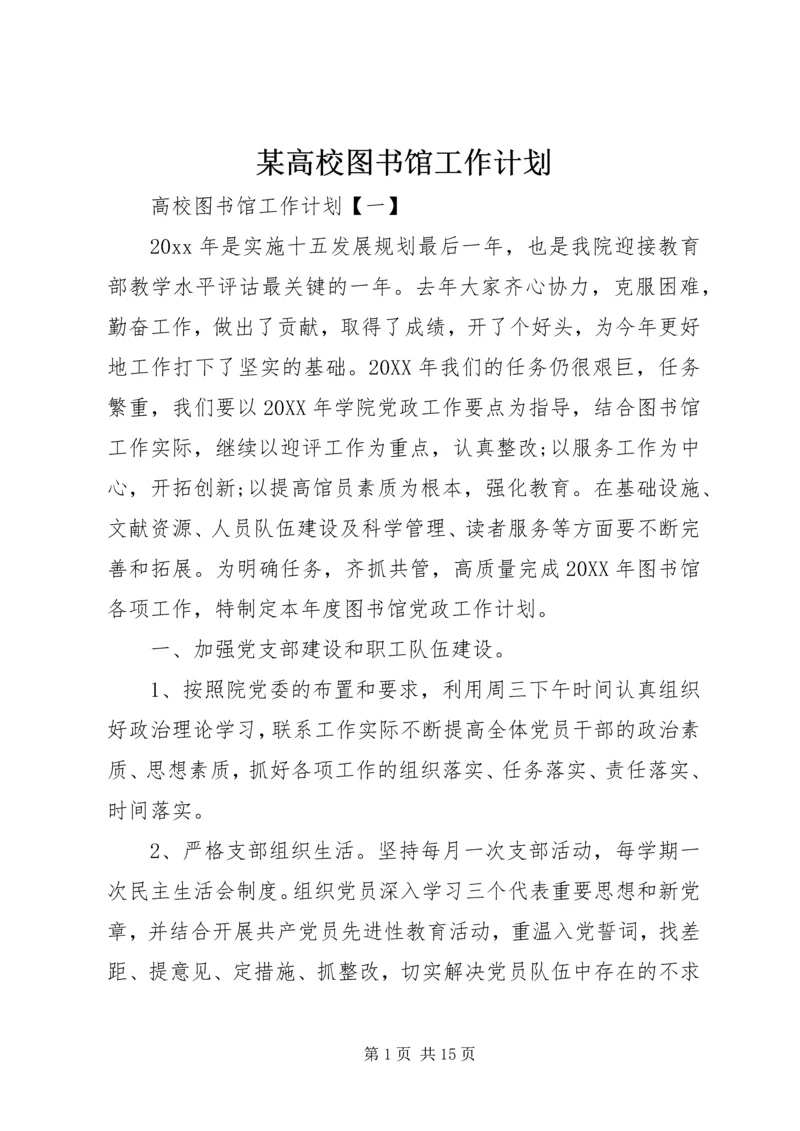 某高校图书馆工作计划

高校图书馆工作计划【一】

20xx 年是实施十五发展规划最后一年，也是我院迎接教育部教学水平评估最关键的一年。去年大家齐心协力，克服困难，勤奋工作，做出了贡献，取得了成绩，开了个好头，为今年更好地工作打下了坚实的基础。20XX 年我们的任务仍很艰巨，任务繁重，我们要以 20XX 年学院党政工作要点为指导，结合图书馆工作实际，继续以迎评工作为重点，认真整改;以服务工作为中心，开拓创新;以提高馆员素质为根本，强化教育。在基础设施、文献资源、人员队伍建设及科学管理、读者服务等方面要不断完善和拓展。为明确任务，齐抓共管，高质量完成 20XX 年图书馆各项工作，特制定本年度图书馆党政工作计划。

一、加强党支部建设和职工队伍建设。

1、按照院党委的布置和要求，利用周三下午时间认真组织好政治理论学习，联系工作实际不断提高全体党员干部的政治素质、思想素质，抓好各项工作的组织落实、任务落实、责任落实、时间落实。

2、严格支部组织生活。坚持每月一次支部活动，每学期一次民主生活会制度。组织党员深入学习三个代表重要思想和新党章，并结合开展共产党员先进性教育活动，重温入党誓词，找差距、提意见、定措施、抓整改，切实解决党员队伍中存在的不求

第 1 页 共 15 页